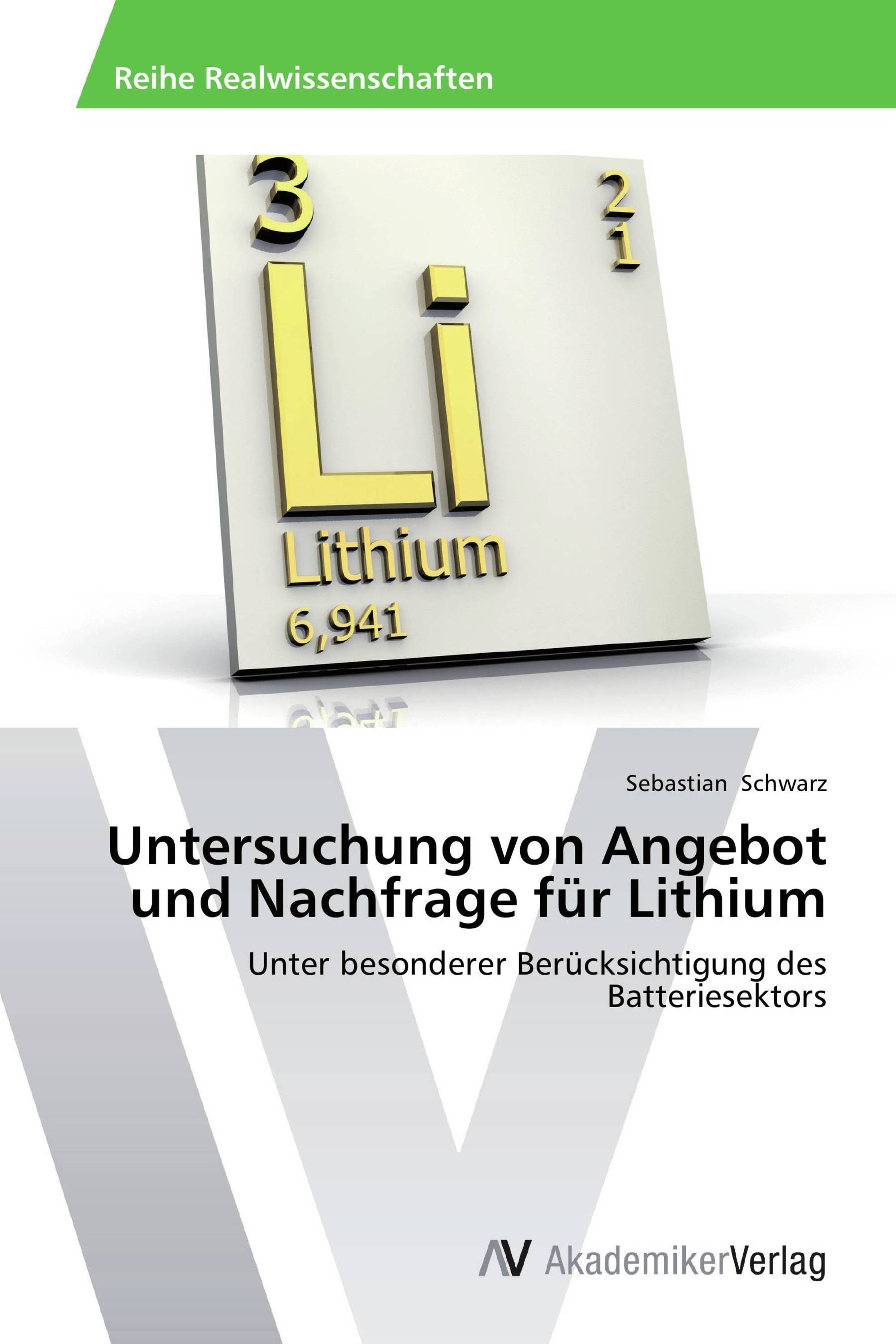 Reihe Realwissenschaften

3

2
1

Li

Lithium

6,941

Sebastian Schwarz

Untersuchung von Angebot und Nachfrage für Lithium

Unter besonderer Berücksichtigung des Batteriesektors

AV AkademikerVerlag